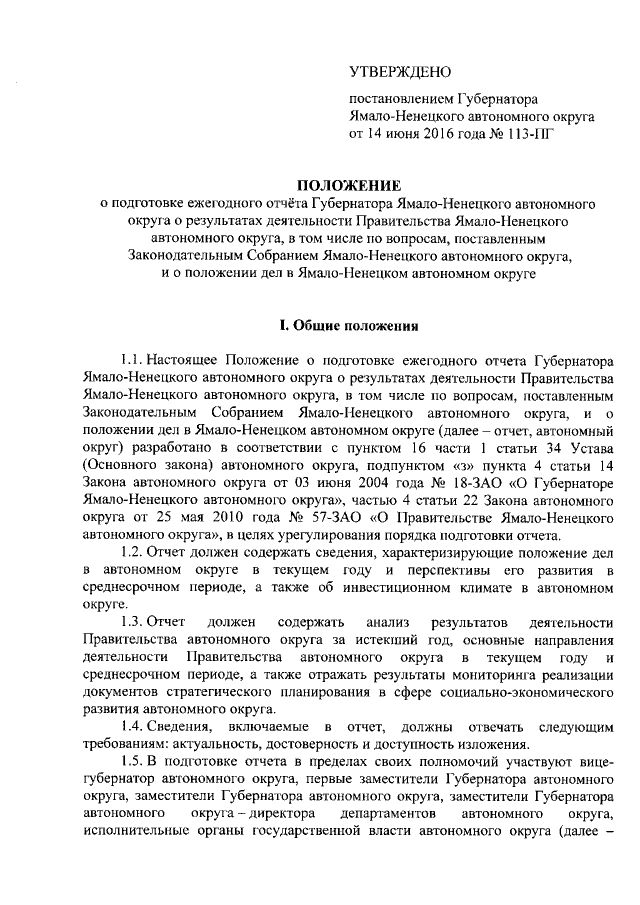 УТВЕРЖДЕНО

постановлением Губернатора Ямало-Ненецкого автономного округа от 14 июня 2016 года № 113-ПГ

ПОЛОЖЕНИЕ
о подготовке ежегодного отчёта Губернатора Ямало-Ненецкого автономного округа о результатах деятельности Правительства Ямало-Ненецкого автономного округа, в том числе по вопросам, поставленным Законодательным Собранием Ямало-Ненецкого автономного округа, и о положении дел в Ямало-Ненецком автономном округе

I. Общие положения

1.1. Настоящее Положение о подготовке ежегодного отчета Губернатора Ямало-Ненецкого автономного округа о результатах деятельности Правительства Ямало-Ненецкого автономного округа, в том числе по вопросам, поставленным Законодательным Собранием Ямало-Ненецкого автономного округа, и о положении дел в Ямало-Ненецком автономном округе (далее – отчет, автономный округ) разработано в соответствии с пунктом 16 части 1 статьи 34 Устава (Основного закона) автономного округа, подпунктом «з» пункта 4 статьи 14 Закона автономного округа от 03 июня 2004 года № 18-ЗАО «О Губернаторе Ямало-Ненецкого автономного округа», частью 4 статьи 22 Закона автономного округа от 25 мая 2010 года № 57-ЗАО «О Правительстве Ямало-Ненецкого автономного округа», в целях урегулирования порядка подготовки отчета.

1.2. Отчет должен содержать сведения, характеризующие положение дел в автономном округе в текущем году и перспективы его развития в среднесрочном периоде, а также об инвестиционном климате в автономном округе.

1.3. Отчет должен содержать анализ результатов деятельности Правительства автономного округа за истекший год, основные направления деятельности Правительства автономного округа в текущем году и среднесрочном периоде, а также отражать результаты мониторинга реализации документов стратегического планирования в сфере социально-экономического развития автономного округа.

1.4. Сведения, включаемые в отчет, должны отвечать следующим требованиям: актуальность, достоверность и доступность изложения.

1.5. В подготовке отчета в пределах своих полномочий участвуют вице-губернатор автономного округа, первые заместители Губернатора автономного округа, заместители Губернатора автономного округа, заместители Губернатора автономного округа – директора департаментов автономного округа, исполнительные органы государственной власти автономного округа (далее –